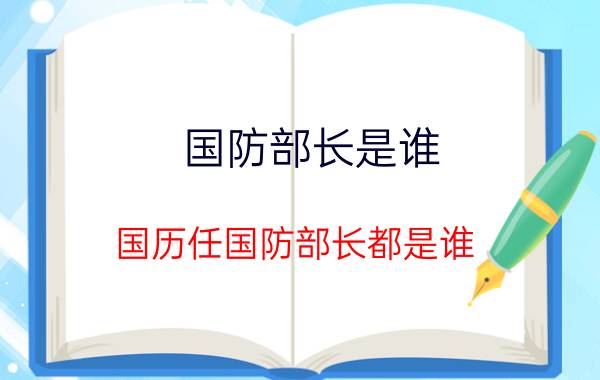 国防部长是谁

国历任国防部长都是谁